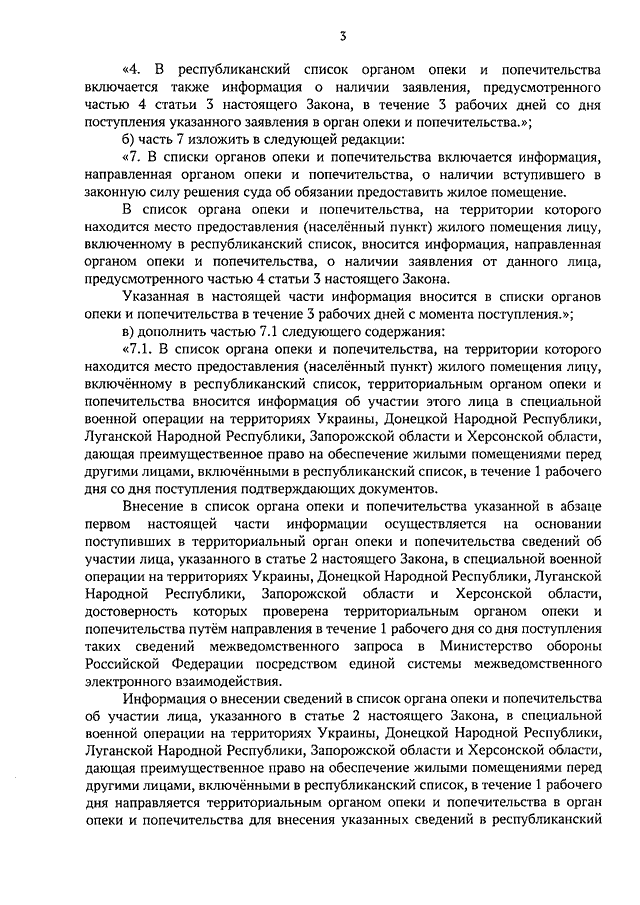 3

«4. В республиканский список органом опеки и попечительства включается также информация о наличии заявления, предусмотренного частью 4 статьи 3 настоящего Закона, в течение 3 рабочих дней со дня поступления указанного заявления в орган опеки и попечительства.»;

б) часть 7 изложить в следующей редакции:

«7. В списки органов опеки и попечительства включается информация, направленная органом опеки и попечительства, о наличии вступившего в законную силу решения суда об обязании предоставить жилое помещение.

В список органа опеки и попечительства, на территории которого находится место предоставления (населённый пункт) жилого помещения лицу, включенному в республиканский список, вносится информация, направленная органом опеки и попечительства, о наличии заявления от данного лица, предусмотренного частью 4 статьи 3 настоящего Закона.

Указанная в настоящей части информация вносится в списки органов опеки и попечительства в течение 3 рабочих дней с момента поступления.»;

в) дополнить частью 7.1 следующего содержания:

«7.1. В список органа опеки и попечительства, на территории которого находится место предоставления (населённый пункт) жилого помещения лицу, включённому в республиканский список, территориальным органом опеки и попечительства вносится информация об участии этого лица в специальной военной операции на территориях Украины, Донецкой Народной Республики, Луганской Народной Республики, Запорожской области и Херсонской области, дающая преимущественное право на обеспечение жилыми помещениями перед другими лицами, включёнными в республиканский список, в течение 1 рабочего дня со дня поступления подтверждающих документов.

Внесение в список органа опеки и попечительства указанной в абзаце первом настоящей части информации осуществляется на основании поступивших в территориальный орган опеки и попечительства сведений об участии лица, указанного в статье 2 настоящего Закона, в специальной военной операции на территориях Украины, Донецкой Народной Республики, Луганской Народной Республики, Запорожской области и Херсонской области, достоверность которых проверена территориальным органом опеки и попечительства путём направления в течение 1 рабочего дня со дня поступления таких сведений межведомственного запроса в Министерство обороны Российской Федерации посредством единой системы межведомственного электронного взаимодействия.

Информация о внесении сведений в список органа опеки и попечительства об участии лица, указанного в статье 2 настоящего Закона, в специальной военной операции на территориях Украины, Донецкой Народной Республики, Луганской Народной Республики, Запорожской области и Херсонской области, дающая преимущественное право на обеспечение жилыми помещениями перед другими лицами, включёнными в республиканский список, в течение 1 рабочего дня направляется территориальным органом опеки и попечительства в орган опеки и попечительства для внесения указанных сведений в республиканский